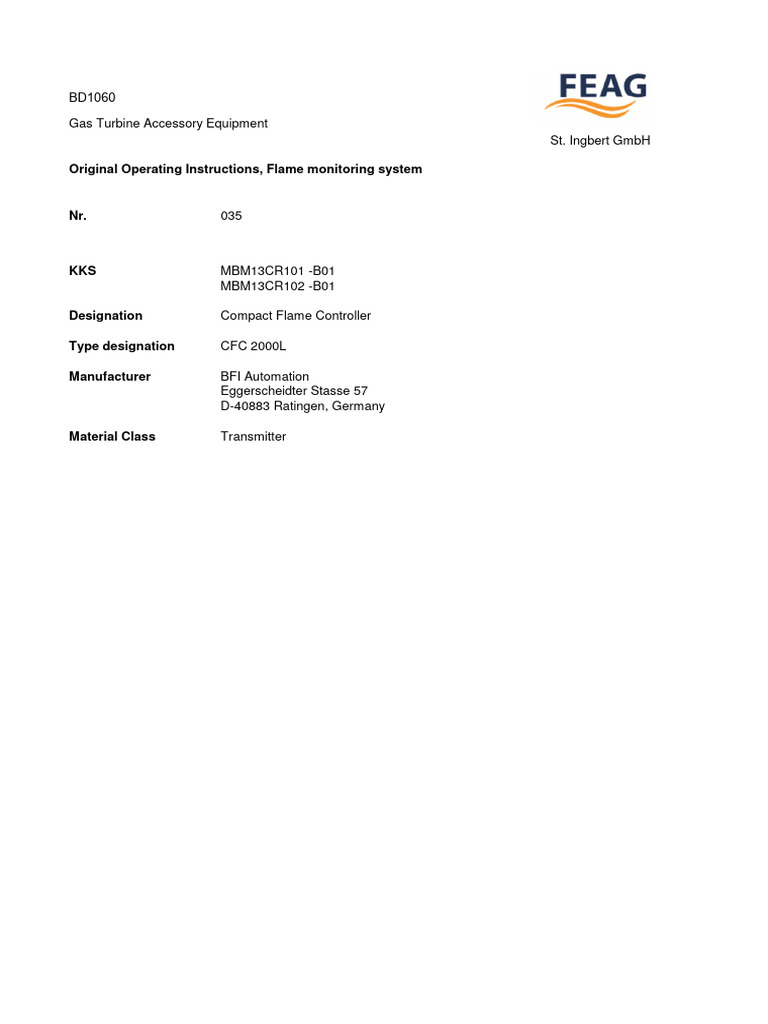 BD1060

Gas Turbine Accessory Equipment

FEAG

St. Ingbert GmbH

Original Operating Instructions, Flame monitoring system

Nr. 035

KKS MBM13CR101 -B01
MBM13CR102 -B01

Designation Compact Flame Controller

Type designation CFC 2000L

Manufacturer BFI Automation
Eggerscheidter Stasse 57
D-40883 Ratingen, Germany

Material Class Transmitter